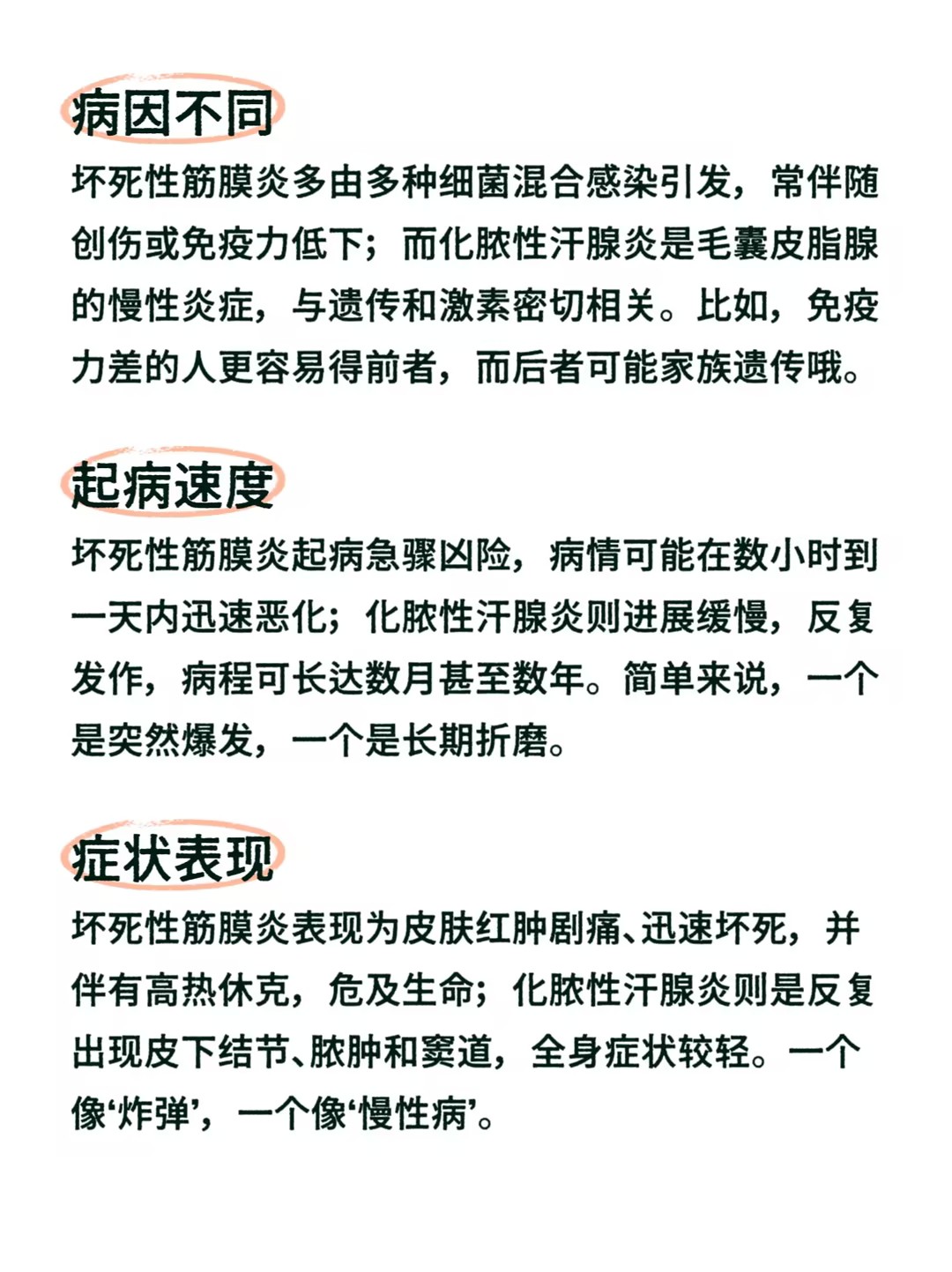 病因不同

坏死性筋膜炎多由多种细菌混合感染引发，常伴随创伤或免疫力低下；而化脓性汗腺炎是毛囊皮脂腺的慢性炎症，与遗传和激素密切相关。比如，免疫力差的人更容易得前者，而后者可能家族遗传哦。

起病速度

坏死性筋膜炎起病急骤凶险，病情可能在数小时到一天内迅速恶化；化脓性汗腺炎则进展缓慢，反复发作，病程可长达数月甚至数年。简单来说，一个是突然爆发，一个是长期折磨。

症状表现

坏死性筋膜炎表现为皮肤红肿剧痛、迅速坏死，并伴有高热休克，危及生命；化脓性汗腺炎则是反复出现皮下结节、脓肿和窦道，全身症状较轻。一个像‘炸弹’，一个像‘慢性病’。